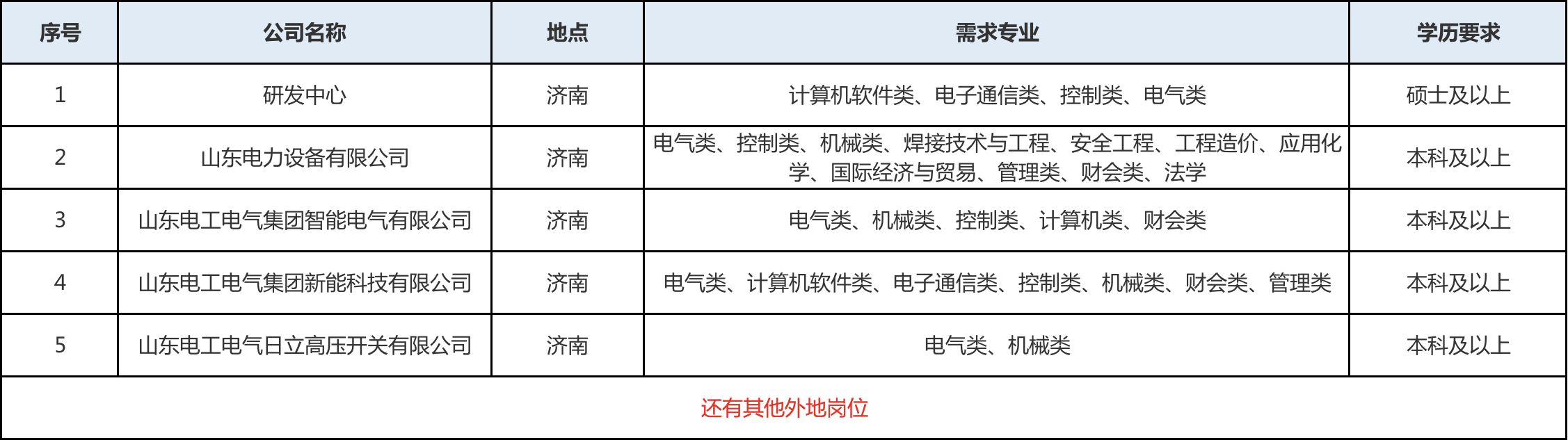 | 序号 | 公司名称 | 地点 | 需求专业 | 学历要求 |
|---|---|---|---|---|
| 1 | 研发中心 | 济南 | 计算机软件类、电子通信类、控制类、电气类 | 硕士及以上 |
| 2 | 山东电力设备有限公司 | 济南 | 电气类、控制类、机械类、焊接技术与工程、安全工程、工程造价、应用化学、国际经济与贸易、管理类、财会类、法学 | 本科及以上 |
| 3 | 山东电工电气集团智能电气有限公司 | 济南 | 电气类、机械类、控制类、计算机类、财会类 | 本科及以上 |
| 4 | 山东电工电气集团新能科技有限公司 | 济南 | 电气类、计算机软件类、电子通信类、控制类、机械类、财会类、管理类 | 本科及以上 |
| 5 | 山东电工电气日立高压开关有限公司 | 济南 | 电气类、机械类 | 本科及以上 |
| 还有其他外地岗位 | | | | |